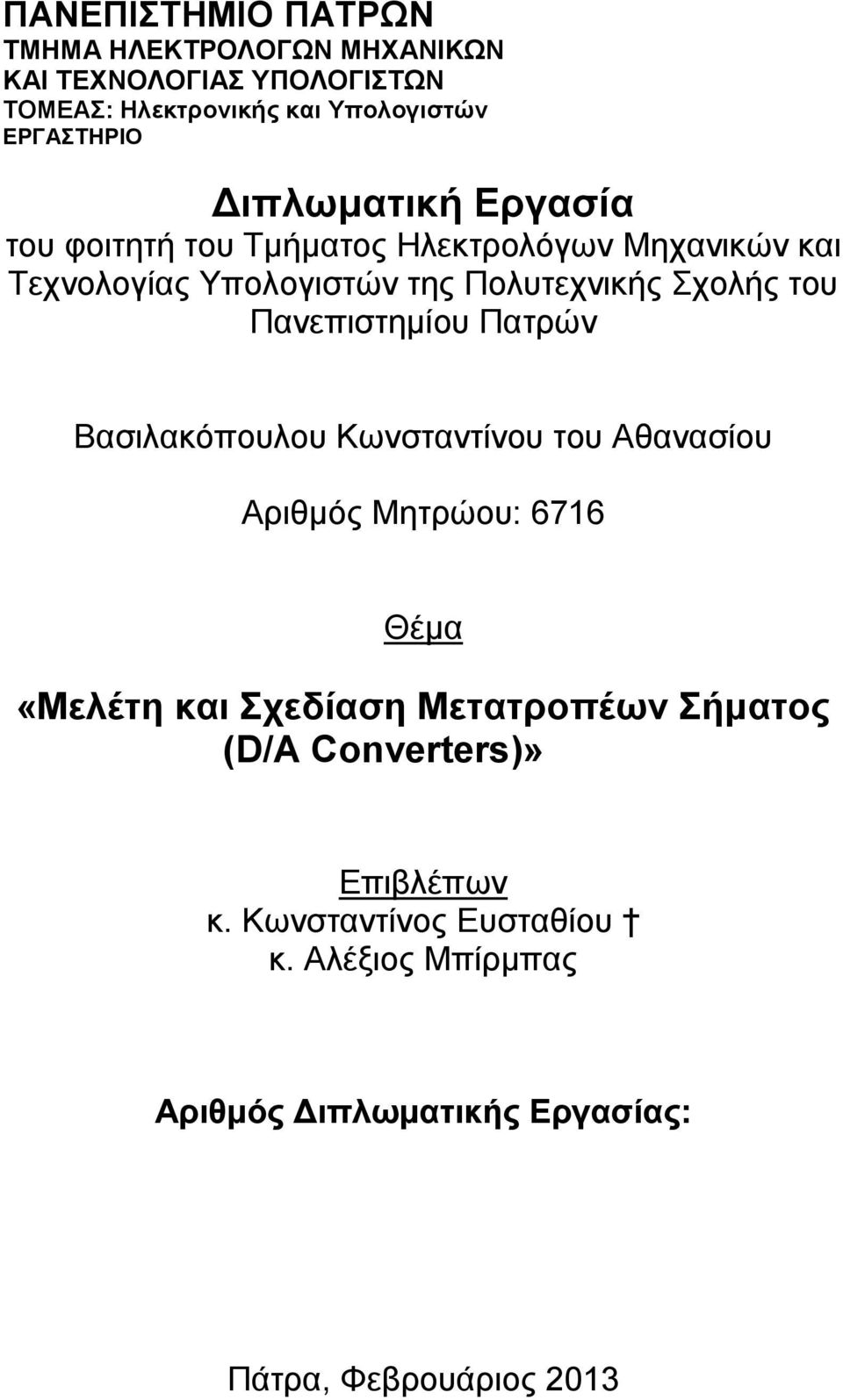 ΠΑΝΕΠΙΣΤΗΜΙΟ ΠΑΤΡΩΝ
ΤΜΗΜΑ ΗΛΕΚΤΡΟΛΟΓΩΝ ΜΗΧΑΝΙΚΩΝ ΚΑΙ ΤΕΧΝΟΛΟΓΙΑΣ ΥΠΟΛΟΓΙΣΤΩΝ
ΤΟΜΕΑΣ: Ηλεκτρονικής και Υπολογιστών
ΕΡΓΑΣΤΗΡΙΟ

Διπλωματική Εργασία
του φοιτητή του Τμήματος Ηλεκτρολόγων Μηχανικών και Τεχνολογίας Υπολογιστών της Πολυτεχνικής Σχολής του Πανεπιστημίου Πατρών

Βασιλακόπουλου Κωνσταντίνου του Αθανασίου

Αριθμός Μητρώου: 6716

Θέμα

«Μελέτη και Σχεδίαση Μετατροπέων Σήματος (D/A Converters)»

Επιβλέπων
κ. Κωνσταντίνος Ευσταθίου †
κ. Αλέξιος Μπίρμπας

Αριθμός Διπλωματικής Εργασίας:

Πάτρα, Φεβρουάριος 2013